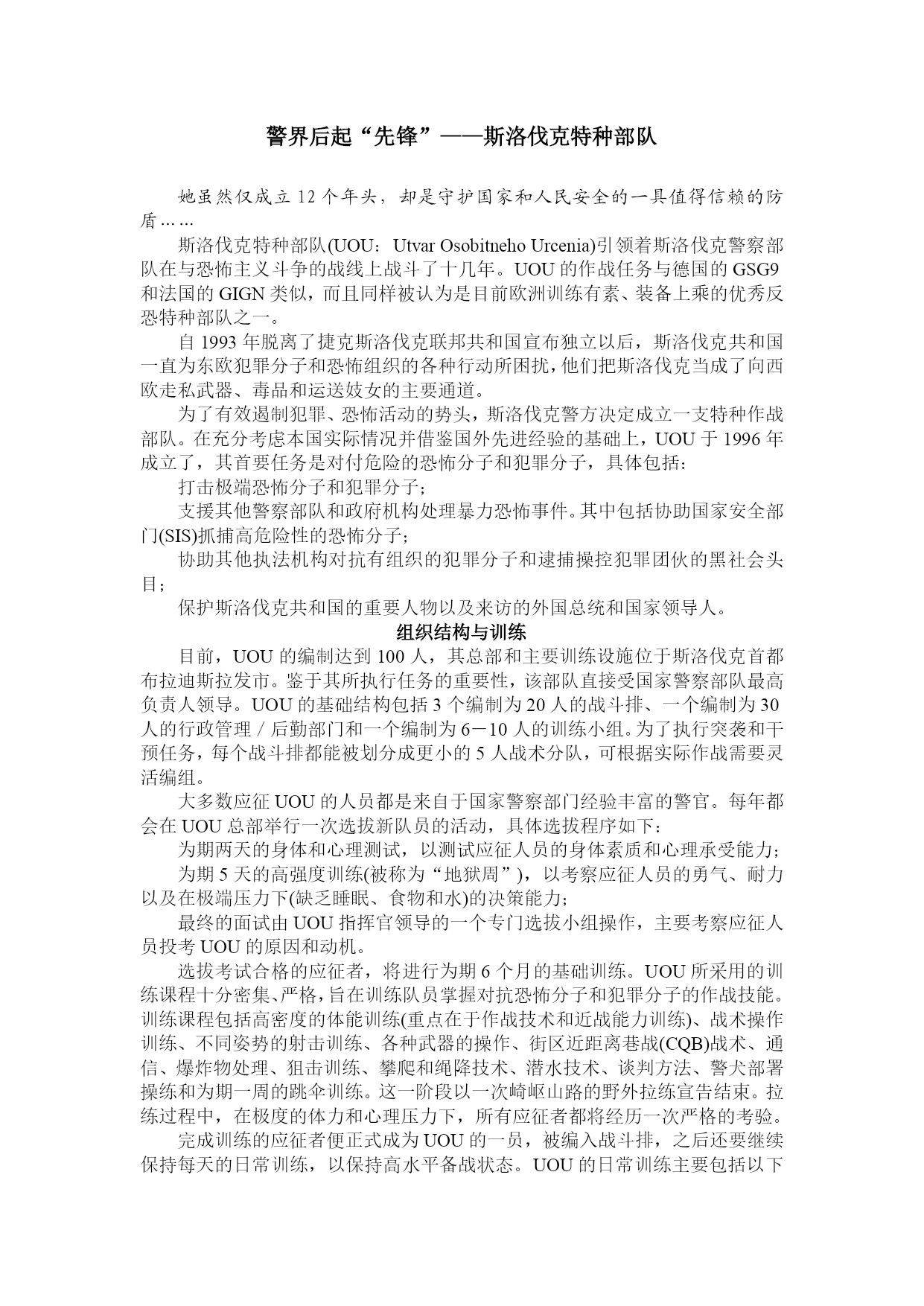 警界后起“先锋”——斯洛伐克特种部队

她虽然仅成立 12 个年头，却是守护国家和人民安全的一具值得信赖的防盾……

斯洛伐克特种部队(UOU：Utvar Osobitneho Urcenia)引领着斯洛伐克警察部队在与恐怖主义斗争的战线上战斗了十几年。UOU 的作战任务与德国的 GSG9 和法国的 GIGN 类似，而且同样被认为是目前欧洲训练有素、装备上乘的优秀反恐特种部队之一。

自 1993 年脱离了捷克斯洛伐克联邦共和国宣布独立以后，斯洛伐克共和国一直为东欧犯罪分子和恐怖组织的各种行动所困扰，他们把斯洛伐克当成了向西欧走私武器、毒品和运送妓女的主要通道。

为了有效遏制犯罪、恐怖活动的势头，斯洛伐克警方决定成立一支特种作战部队。在充分考虑本国实际情况并借鉴国外先进经验的基础上，UOU 于 1996 年成立了，其首要任务是对付危险的恐怖分子和犯罪分子，具体包括：

打击极端恐怖分子和犯罪分子；

支援其他警察部队和政府机构处理暴力恐怖事件。其中包括协助国家安全部门(SIS)抓捕高危险性的恐怖分子；

协助其他执法机构对抗有组织的犯罪分子和逮捕操控犯罪团伙的黑社会头目；

保护斯洛伐克共和国的重要人物以及来访的外国总统和国家领导人。

组织结构与训练

目前，UOU 的编制达到 100 人，其总部和主要训练设施位于斯洛伐克首都布拉迪斯拉发市。鉴于其所执行任务的重要性，该部队直接受国家警察部队最高负责人领导。UOU 的基础结构包括 3 个编制为 20 人的战斗排、一个编制为 30 人的行政管理／后勤部门和一个编制为 6－10 人的训练小组。为了执行突袭和干预任务，每个战斗排都能被划分成更小的 5 人战术分队，可根据实际作战需要灵活编组。

大多数应征 UOU 的人员都是来自于国家警察部门经验丰富的警官。每年都会在 UOU 总部举行一次选拔新队员的活动，具体选拔程序如下：

为期两天的身体和心理测试，以测试应征人员的身体素质和心理承受能力；

为期 5 天的高强度训练(被称为“地狱周”)，以考察应征人员的勇气、耐力以及在极端压力下(缺乏睡眠、食物和水)的决策能力；

最终的面试由 UOU 指挥官领导的一个专门选拔小组操作，主要考察应征人员投考 UOU 的原因和动机。

选拔考试合格的应征者，将进行为期 6 个月的基础训练。UOU 所采用的训练课程十分密集、严格，旨在训练队员掌握对抗恐怖分子和犯罪分子的作战技能。训练课程包括高密度的体能训练(重点在于作战技术和近战能力训练)、战术操作训练、不同姿势的射击训练、各种武器的操作、街区近距离巷战(CQB)战术、通信、爆炸物处理、狙击训练、攀爬和绳降技术、潜水技术、谈判方法、警犬部署操练和为期一周的跳伞训练。这一阶段以一次崎岖山路的野外拉练宣告结束。拉练过程中，在极度的体力和心理压力下，所有应征者都将经历一次严格的考验。

完成训练的应征者便正式成为 UOU 的一员，被编入战斗排，之后还要继续保持每天的日常训练，以保持高水平备战状态。UOU 的日常训练主要包括以下